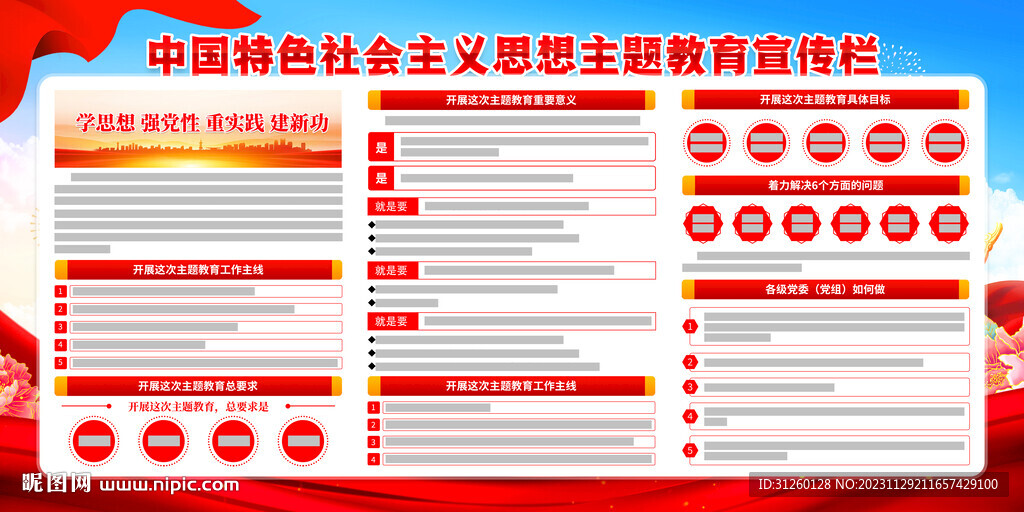 中国特色社会主义思想主题教育宣传栏

学思想 强党性 重实践 建新功

开展这次主题教育工作主线

1
2
3
4
5

开展这次主题教育总要求

开展这次主题教育，总要求是

开展这次主题教育重要意义

是

是

就是要

就是要

就是要

开展这次主题教育工作主线

1
2
3
4

开展这次主题教育具体目标

着力解决6个方面的问题

各级党委（党组）如何做

1
2
3
4
5

昵图网 www.nipic.com

ID:31260128 NO:20231129211657429100